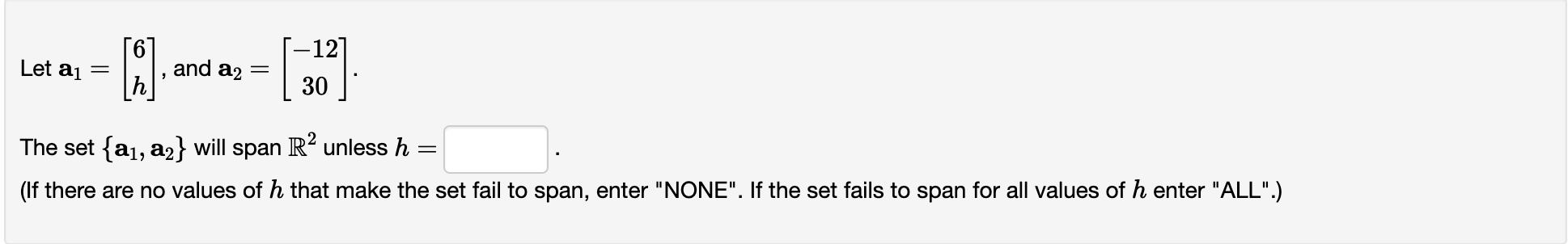 Let $\mathbf{a}_1 = \begin{bmatrix} 6 \\ h \end{bmatrix}$, and $\mathbf{a}_2 = \begin{bmatrix} -12 \\ 30 \end{bmatrix}$.

The set $\{\mathbf{a}_1, \mathbf{a}_2\}$ will span $\mathbb{R}^2$ unless $h =$ .

(If there are no values of $h$ that make the set fail to span, enter "NONE". If the set fails to span for all values of $h$ enter "ALL".)